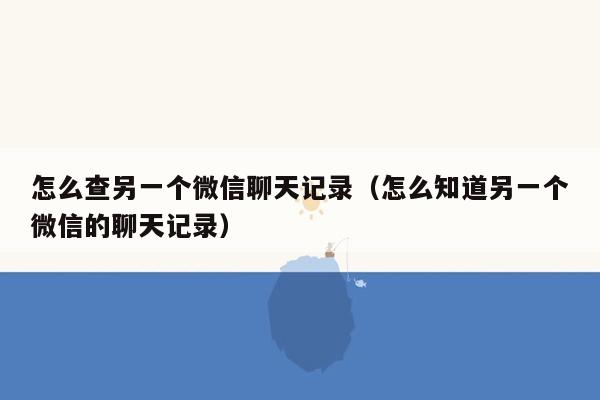 怎么查另一个微信聊天记录（怎么知道另一个微信的聊天记录）